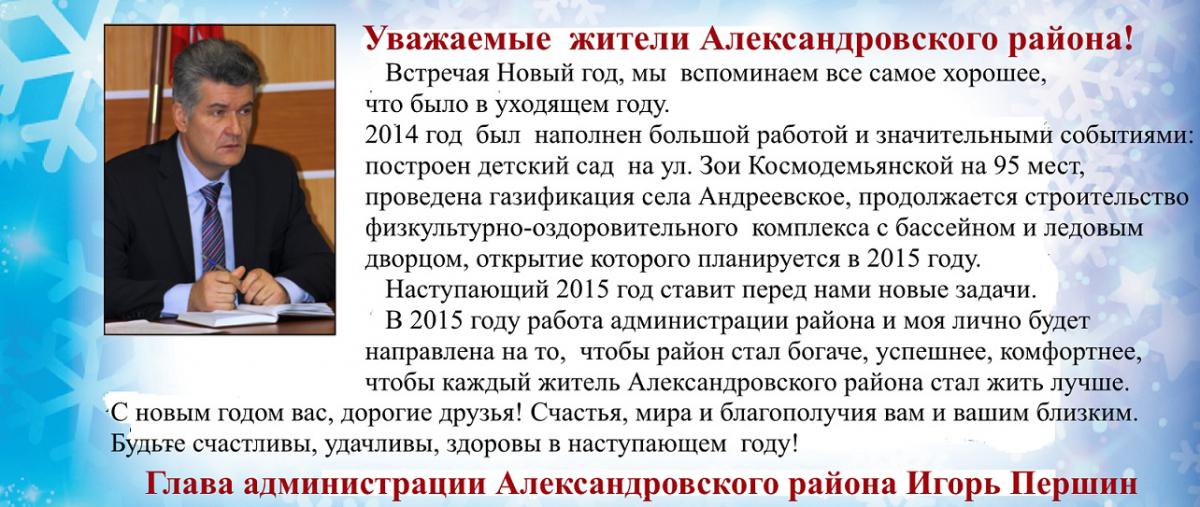 Уважаемые жители Александровского района!

Встречая Новый год, мы вспоминаем все самое хорошее, что было в уходящем году.
2014 год был наполнен большой работой и значительными событиями: построен детский сад на ул. Зои Космодемьянской на 95 мест, проведена газификация села Андреевское, продолжается строительство физкультурно-оздоровительного комплекса с бассейном и ледовым дворцом, открытие которого планируется в 2015 году.

Наступающий 2015 год ставит перед нами новые задачи.

В 2015 году работа администрации района и моя лично будет направлена на то, чтобы район стал богаче, успешнее, комфортнее, чтобы каждый житель Александровского района стал жить лучше.

С новым годом вас, дорогие друзья! Счастья, мира и благополучия вам и вашим близким. Будьте счастливы, удачливы, здоровы в наступающем году!

Глава администрации Александровского района Игорь Першин